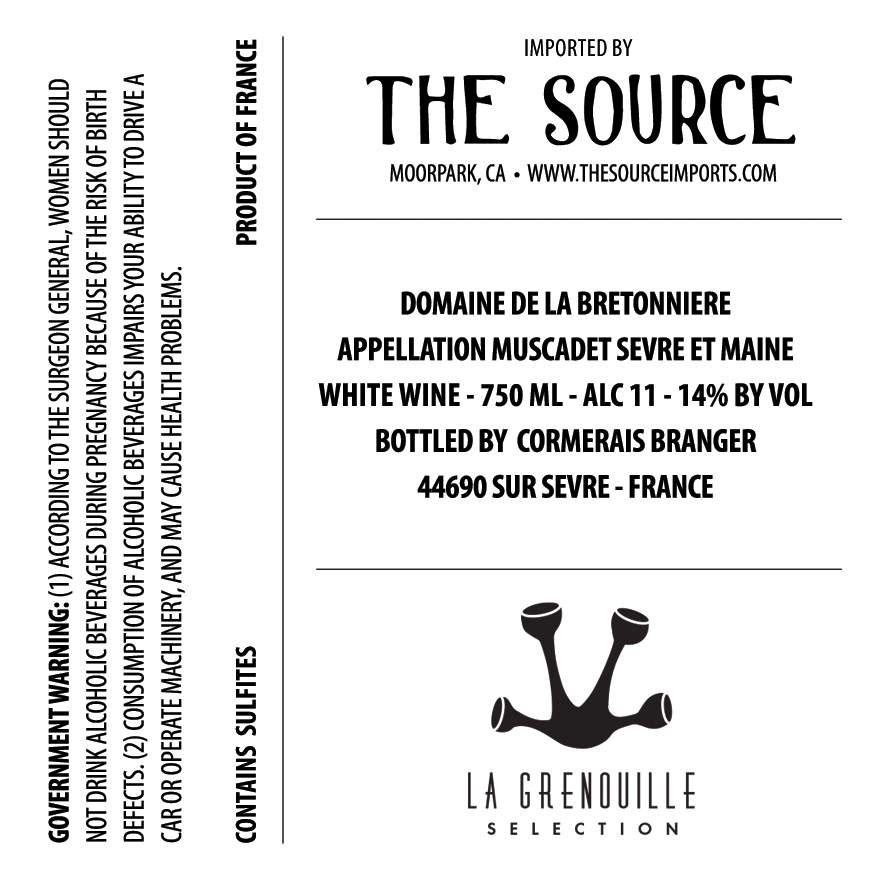 GOVERNMENT WARNING: (1) ACCORDING TO THE SURGEON GENERAL, WOMEN SHOULD NOT DRINK ALCOHOLIC BEVERAGES DURING PREGNANCY BECAUSE OF THE RISK OF BIRTH DEFECTS. (2) CONSUMPTION OF ALCOHOLIC BEVERAGES IMPAIRS YOUR ABILITY TO DRIVE A CAR OR OPERATE MACHINERY, AND MAY CAUSE HEALTH PROBLEMS.

CONTAINS SULFITES

PRODUCT OF FRANCE

IMPORTED BY

THE SOURCE

MOORPARK, CA • WWW.THESOURCEIMPORTS.COM

DOMAINE DE LA BRETONNIERE
APPELLATION MUSCADET SEVRE ET MAINE
WHITE WINE - 750 ML - ALC 11 - 14% BY VOL
BOTTLED BY CORMERAIS BRANGER
44690 SUR SEVRE - FRANCE

LA GRENOUILLE
SELECTION